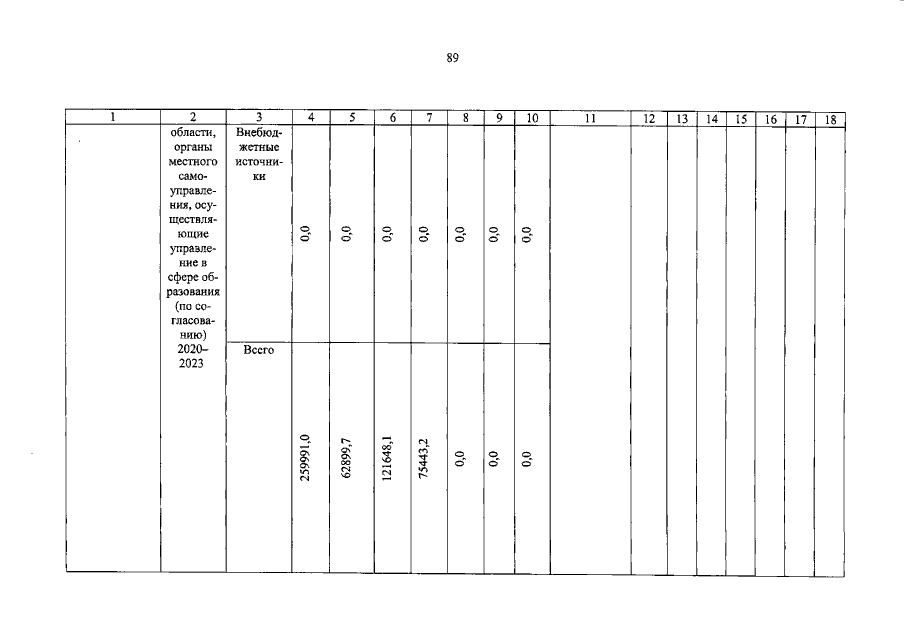 89

| 1 | 2 | 3 | 4 | 5 | 6 | 7 | 8 | 9 | 10 | 11 | 12 | 13 | 14 | 15 | 16 | 17 | 18 |
|---|---|---|---|---|---|---|---|---|---|---|---|---|---|---|---|---|---|
| | области, органы местного самоуправления, осуществляющие управление в сфере образования (по согласованию) 2020–2023 | Внебюджетные источники | 0,0 | 0,0 | 0,0 | 0,0 | 0,0 | 0,0 | 0,0 | | | | | | | | |
| | | Всего | 259991,0 | 62899,7 | 121648,1 | 75443,2 | 0,0 | 0,0 | 0,0 | | | | | | | | |